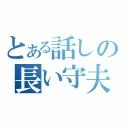 とある話しの長い守夫